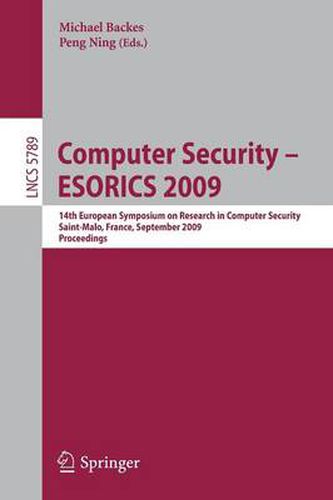 Michael Backes
Peng Ning (Eds.)

LNCS 5789

Computer Security – ESORICS 2009

14th European Symposium on Research in Computer Security
Saint-Malo, France, September 2009
Proceedings

Springer